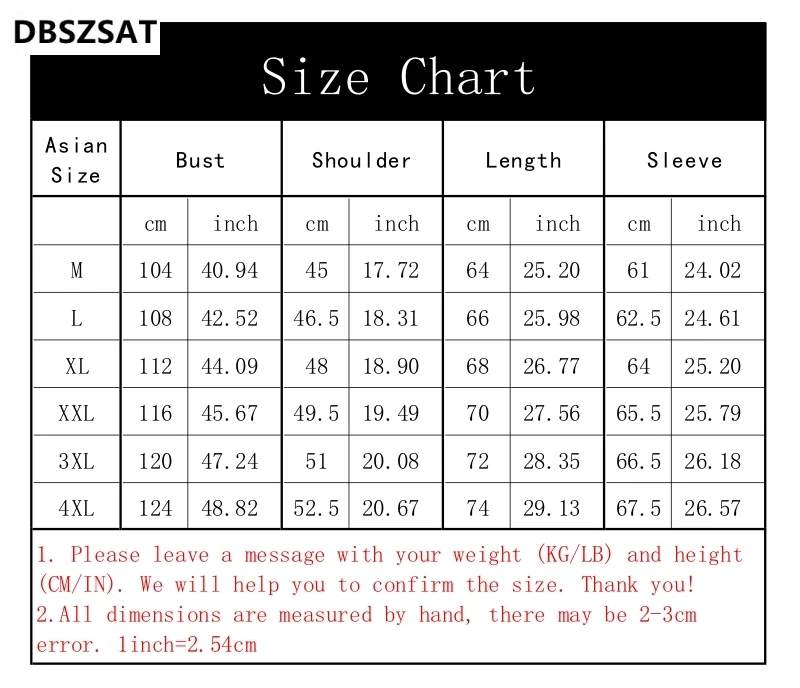 DBSZSAT

Size Chart

| Asian Size | Bust | | Shoulder | | Length | | Sleeve | |
|---|---|---|---|---|---|---|---|---|
| | cm | inch | cm | inch | cm | inch | cm | inch |
| M | 104 | 40.94 | 45 | 17.72 | 64 | 25.20 | 61 | 24.02 |
| L | 108 | 42.52 | 46.5 | 18.31 | 66 | 25.98 | 62.5 | 24.61 |
| XL | 112 | 44.09 | 48 | 18.90 | 68 | 26.77 | 64 | 25.20 |
| XXL | 116 | 45.67 | 49.5 | 19.49 | 70 | 27.56 | 65.5 | 25.79 |
| 3XL | 120 | 47.24 | 51 | 20.08 | 72 | 28.35 | 66.5 | 26.18 |
| 4XL | 124 | 48.82 | 52.5 | 20.67 | 74 | 29.13 | 67.5 | 26.57 |

1. Please leave a message with your weight (KG/LB) and height (CM/IN). We will help you to confirm the size. Thank you!
2.All dimensions are measured by hand, there may be 2-3cm error. 1inch=2.54cm